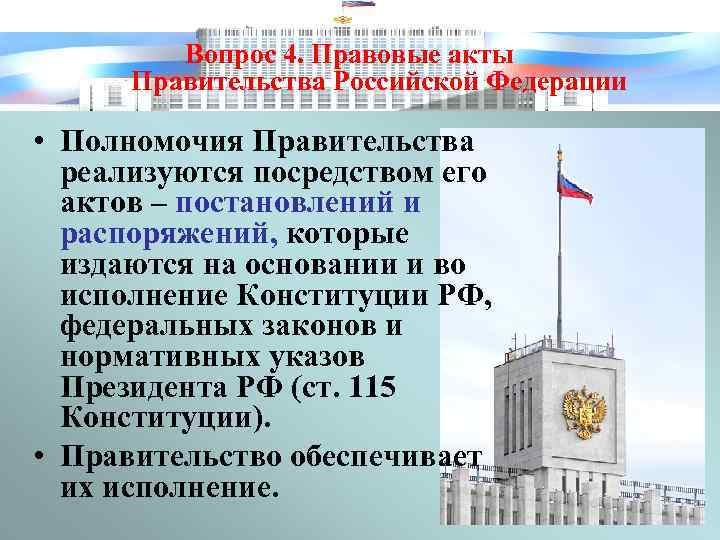 Вопрос 4. Правовые акты Правительства Российской Федерации

• Полномочия Правительства реализуются посредством его актов – постановлений и распоряжений, которые издаются на основании и во исполнение Конституции РФ, федеральных законов и нормативных указов Президента РФ (ст. 115 Конституции).

• Правительство обеспечивает их исполнение.